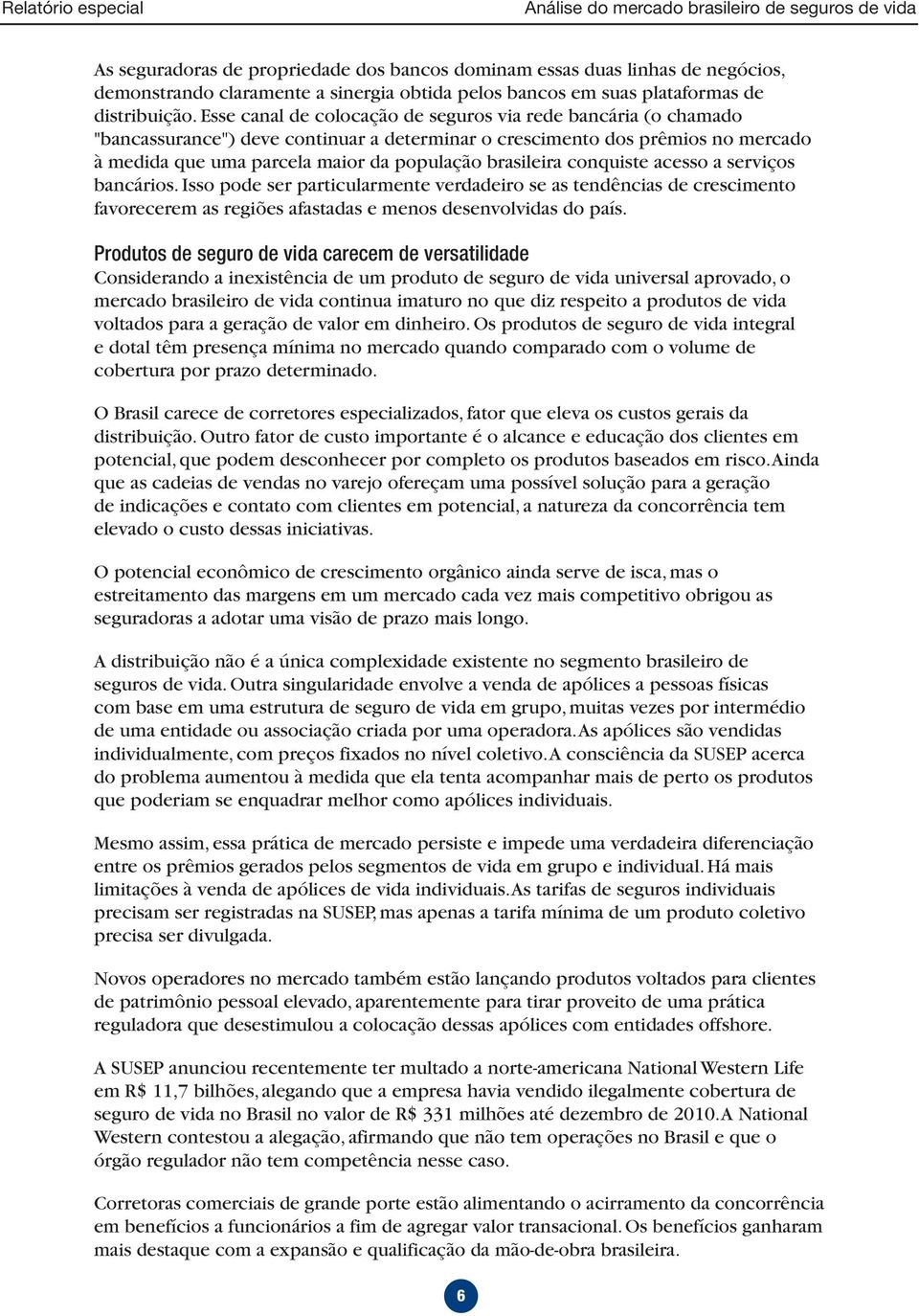 Relatório especial

Análise do mercado brasileiro de seguros de vida

As seguradoras de propriedade dos bancos dominam essas duas linhas de negócios, demonstrando claramente a sinergia obtida pelos bancos em suas plataformas de distribuição. Esse canal de colocação de seguros via rede bancária (o chamado "bancassurance") deve continuar a determinar o crescimento dos prêmios no mercado à medida que uma parcela maior da população brasileira conquiste acesso a serviços bancários. Isso pode ser particularmente verdadeiro se as tendências de crescimento favorecerem as regiões afastadas e menos desenvolvidas do país.

Produtos de seguro de vida carecem de versatilidade
Considerando a inexistência de um produto de seguro de vida universal aprovado, o mercado brasileiro de vida continua imaturo no que diz respeito a produtos de vida voltados para a geração de valor em dinheiro. Os produtos de seguro de vida integral e dotal têm presença mínima no mercado quando comparado com o volume de cobertura por prazo determinado.

O Brasil carece de corretores especializados, fator que eleva os custos gerais da distribuição. Outro fator de custo importante é o alcance e educação dos clientes em potencial, que podem desconhecer por completo os produtos baseados em risco. Ainda que as cadeias de vendas no varejo ofereçam uma possível solução para a geração de indicações e contato com clientes em potencial, a natureza da concorrência tem elevado o custo dessas iniciativas.

O potencial econômico de crescimento orgânico ainda serve de isca, mas o estreitamento das margens em um mercado cada vez mais competitivo obrigou as seguradoras a adotar uma visão de prazo mais longo.

A distribuição não é a única complexidade existente no segmento brasileiro de seguros de vida. Outra singularidade envolve a venda de apólices a pessoas físicas com base em uma estrutura de seguro de vida em grupo, muitas vezes por intermédio de uma entidade ou associação criada por uma operadora. As apólices são vendidas individualmente, com preços fixados no nível coletivo. A consciência da SUSEP acerca do problema aumentou à medida que ela tenta acompanhar mais de perto os produtos que poderiam se enquadrar melhor como apólices individuais.

Mesmo assim, essa prática de mercado persiste e impede uma verdadeira diferenciação entre os prêmios gerados pelos segmentos de vida em grupo e individual. Há mais limitações à venda de apólices de vida individuais. As tarifas de seguros individuais precisam ser registradas na SUSEP, mas apenas a tarifa mínima de um produto coletivo precisa ser divulgada.

Novos operadores no mercado também estão lançando produtos voltados para clientes de patrimônio pessoal elevado, aparentemente para tirar proveito de uma prática reguladora que desestimulou a colocação dessas apólices com entidades offshore.

A SUSEP anunciou recentemente ter multado a norte-americana National Western Life em R$ 11,7 bilhões, alegando que a empresa havia vendido ilegalmente cobertura de seguro de vida no Brasil no valor de R$ 331 milhões até dezembro de 2010. A National Western contestou a alegação, afirmando que não tem operações no Brasil e que o órgão regulador não tem competência nesse caso.

Corretoras comerciais de grande porte estão alimentando o acirramento da concorrência em benefícios a funcionários a fim de agregar valor transacional. Os benefícios ganharam mais destaque com a expansão e qualificação da mão-de-obra brasileira.

6